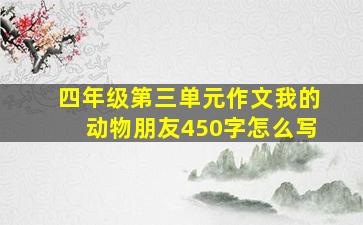 四年级第三单元作文我的动物朋友450字怎么写